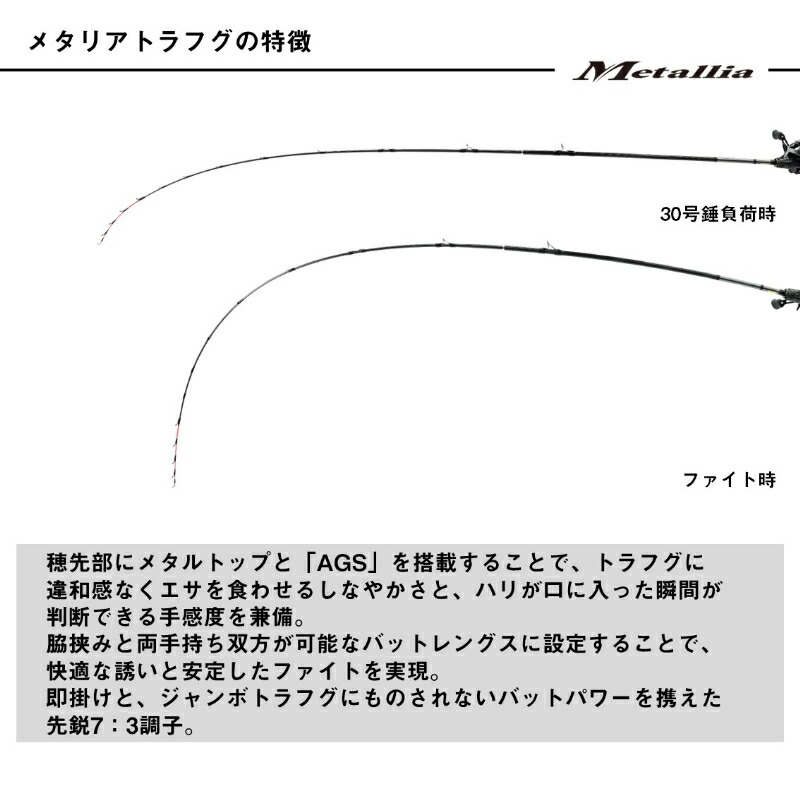 メタリアトラフグの特徴

Metallia

30号錘負荷時

ファイト時

穂先部にメタルトップと「AGS」を搭載することで、トラフグに違和感なくエサを食わせるしなやかさと、ハリが口に入った瞬間が判断できる手感度を兼備。
脇挟みと両手持ち双方が可能なバットレングスに設定することで、快適な誘いと安定したファイトを実現。
即掛けと、ジャンボトラフグにものされないバットパワーを携えた先鋭7：3調子。